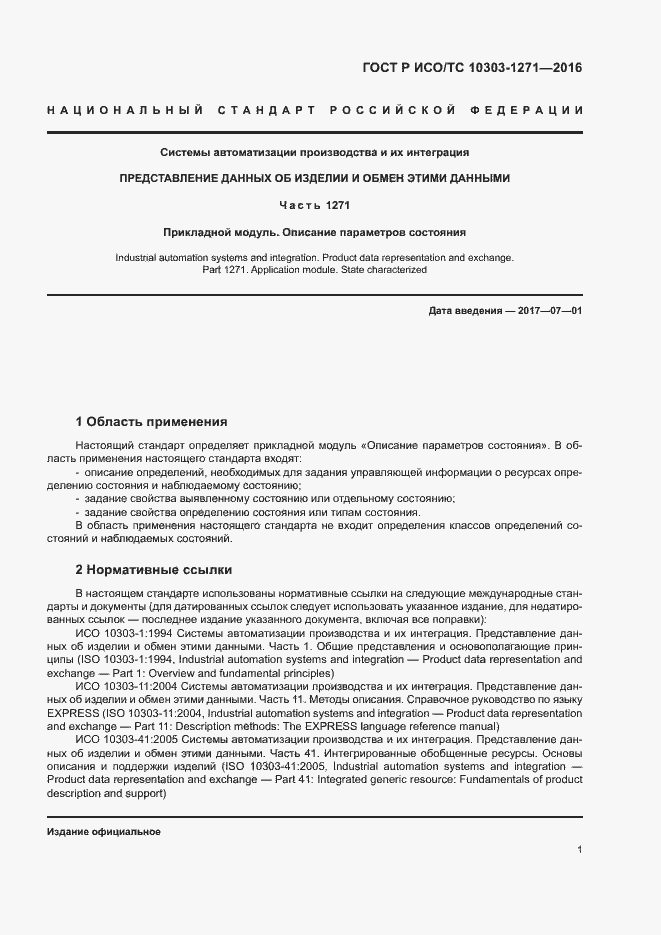 ГОСТ Р ИСО/ТС 10303-1271—2016

НАЦИОНАЛЬНЫЙ СТАНДАРТ РОССИЙСКОЙ ФЕДЕРАЦИИ

Системы автоматизации производства и их интеграция

ПРЕДСТАВЛЕНИЕ ДАННЫХ ОБ ИЗДЕЛИИ И ОБМЕН ЭТИМИ ДАННЫМИ

Часть 1271

Прикладной модуль. Описание параметров состояния

Industrial automation systems and integration. Product data representation and exchange. Part 1271. Application module. State characterized

Дата введения — 2017—07—01

1 Область применения

Настоящий стандарт определяет прикладной модуль «Описание параметров состояния». В область применения настоящего стандарта входят:

- описание определений, необходимых для задания управляющей информации о ресурсах определению состояния и наблюдаемому состоянию;
- задание свойства выявленному состоянию или отдельному состоянию;
- задание свойства определению состояния или типам состояния.

В область применения настоящего стандарта не входит определения классов определений состояний и наблюдаемых состояний.

2 Нормативные ссылки

В настоящем стандарте использованы нормативные ссылки на следующие международные стандарты и документы (для датированных ссылок следует использовать указанное издание, для недатированных ссылок — последнее издание указанного документа, включая все поправки):

ИСО 10303-1:1994 Системы автоматизации производства и их интеграция. Представление данных об изделии и обмен этими данными. Часть 1. Общие представления и основополагающие принципы (ISO 10303-1:1994, Industrial automation systems and integration — Product data representation and exchange — Part 1: Overview and fundamental principles)

ИСО 10303-11:2004 Системы автоматизации производства и их интеграция. Представление данных об изделии и обмен этими данными. Часть 11. Методы описания. Справочное руководство по языку EXPRESS (ISO 10303-11:2004, Industrial automation systems and integration — Product data representation and exchange — Part 11: Description methods: The EXPRESS language reference manual)

ИСО 10303-41:2005 Системы автоматизации производства и их интеграция. Представление данных об изделии и обмен этими данными. Часть 41. Интегрированные обобщенные ресурсы. Основы описания и поддержки изделий (ISO 10303-41:2005, Industrial automation systems and integration — Product data representation and exchange — Part 41: Integrated generic resource: Fundamentals of product description and support)

Издание официальное

1